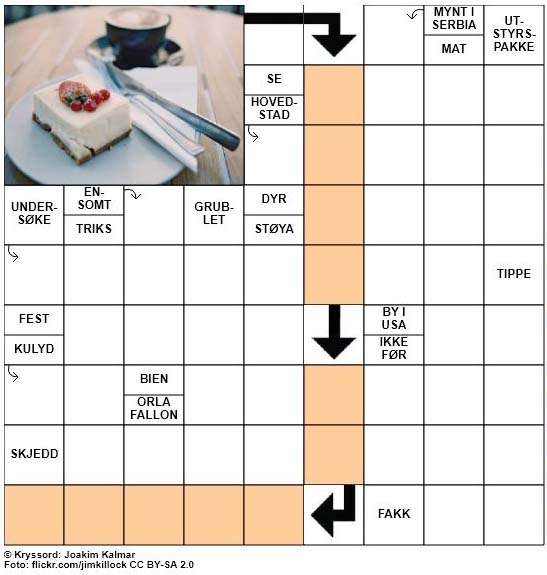 MYNT I SERBIA

MAT

UT-STYRS-PAKKE

SE

HOVED-STAD

UNDER-SØKE

EN-SOMT

TRIKS

GRUB-LET

DYR

STØYA

TIPPE

FEST

KULYD

BY I USA

IKKE FØR

BIEN

ORLA FALLON

SKJEDD

FAKK

© Kryssord: Joakim Kalmar
Foto: flickr.com/jimkillock CC BY-SA 2.0